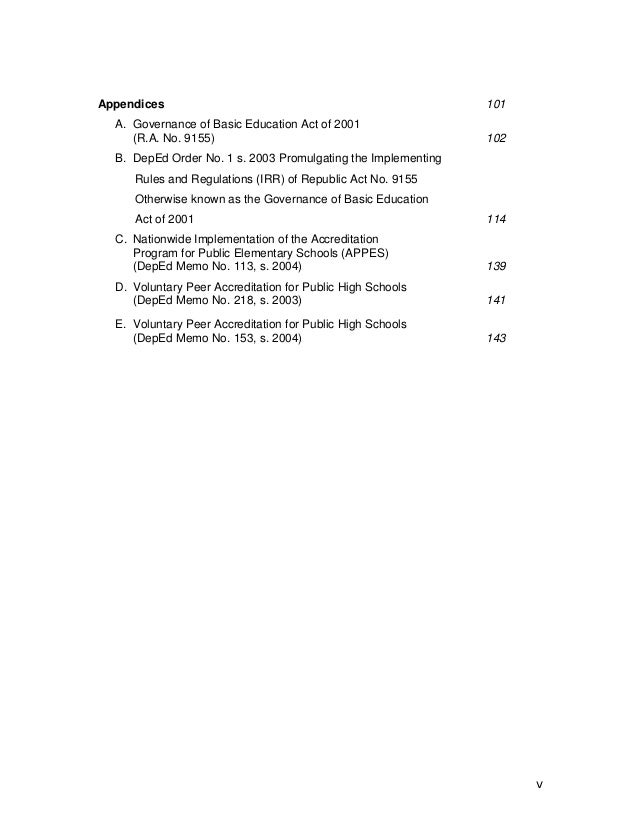 Appendices 101

A. Governance of Basic Education Act of 2001 (R.A. No. 9155) 102

B. DepEd Order No. 1 s. 2003 Promulgating the Implementing Rules and Regulations (IRR) of Republic Act No. 9155 Otherwise known as the Governance of Basic Education Act of 2001 114

C. Nationwide Implementation of the Accreditation Program for Public Elementary Schools (APPES) (DepEd Memo No. 113, s. 2004) 139

D. Voluntary Peer Accreditation for Public High Schools (DepEd Memo No. 218, s. 2003) 141

E. Voluntary Peer Accreditation for Public High Schools (DepEd Memo No. 153, s. 2004) 143

v